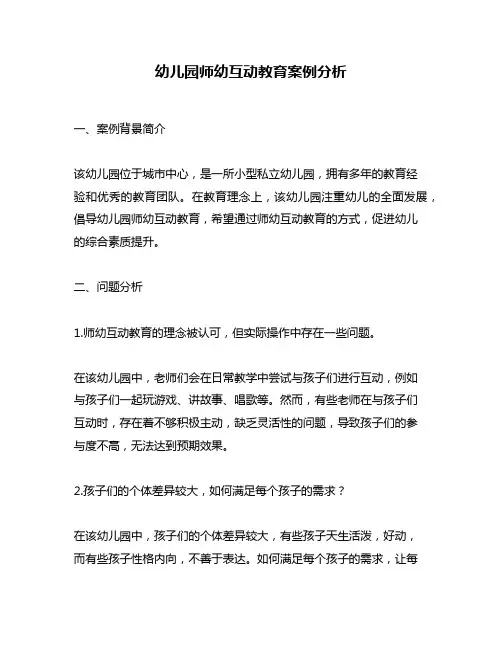 幼儿园师幼互动教育案例分析

一、案例背景简介

该幼儿园位于城市中心，是一所小型私立幼儿园，拥有多年的教育经验和优秀的教育团队。在教育理念上，该幼儿园注重幼儿的全面发展，倡导幼儿园师幼互动教育，希望通过师幼互动教育的方式，促进幼儿的综合素质提升。

二、问题分析

1.师幼互动教育的理念被认可，但实际操作中存在一些问题。

在该幼儿园中，老师们会在日常教学中尝试与孩子们进行互动，例如与孩子们一起玩游戏、讲故事、唱歌等。然而，有些老师在与孩子们互动时，存在着不够积极主动，缺乏灵活性的问题，导致孩子们的参与度不高，无法达到预期效果。

2.孩子们的个体差异较大，如何满足每个孩子的需求？

在该幼儿园中，孩子们的个体差异较大，有些孩子天生活泼，好动，而有些孩子性格内向，不善于表达。如何满足每个孩子的需求，让每